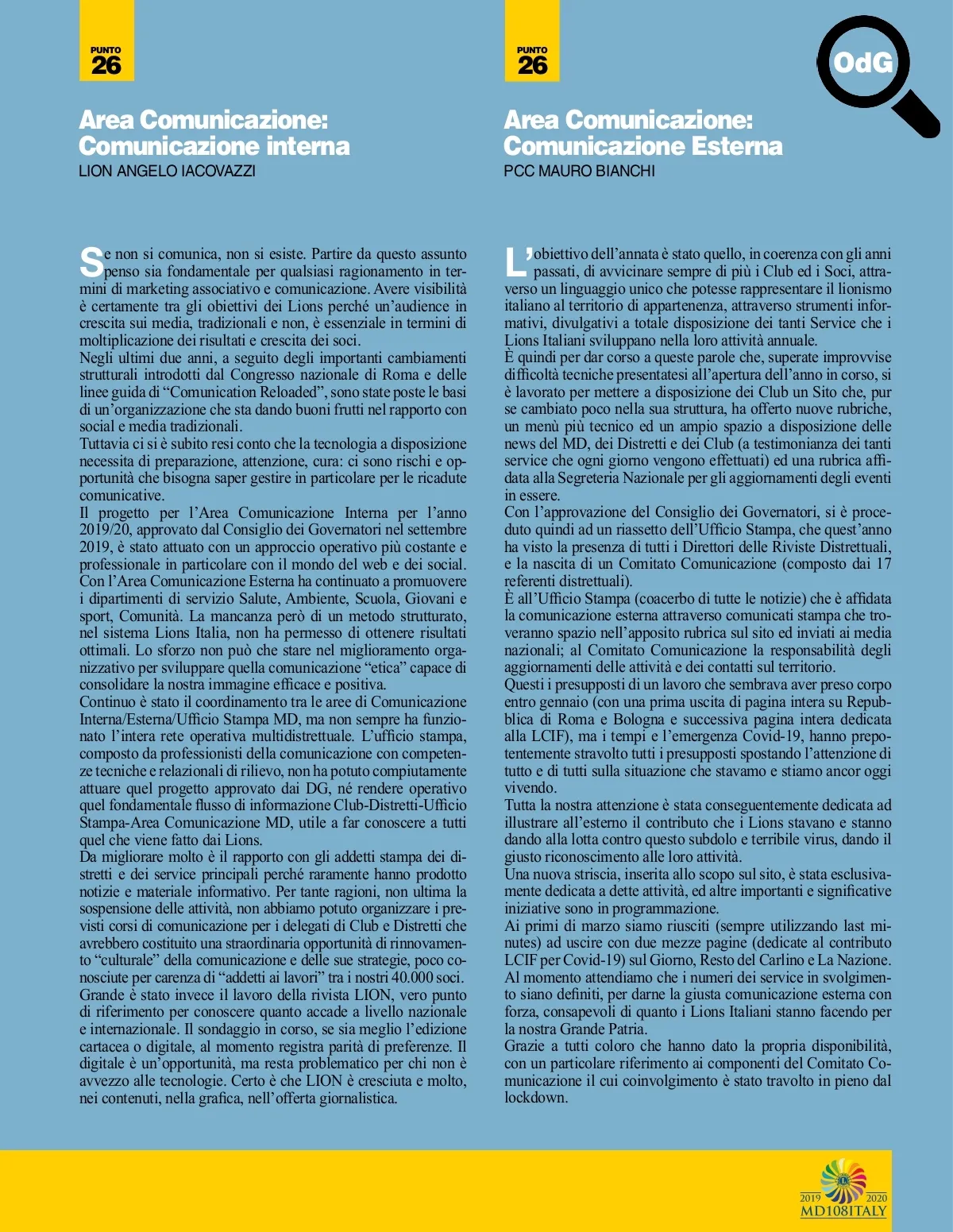 PUNTO
26

Area Comunicazione: Comunicazione interna
LION ANGELO IACOVAZZI

Se non si comunica, non si esiste. Partire da questo assunto penso sia fondamentale per qualsiasi ragionamento in termini di marketing associativo e comunicazione. Avere visibilità è certamente tra gli obiettivi dei Lions perché un'audience in crescita sui media, tradizionali e non, è essenziale in termini di moltiplicazione dei risultati e crescita dei soci.
Negli ultimi due anni, a seguito degli importanti cambiamenti strutturali introdotti dal Congresso nazionale di Roma e delle linee guida di "Comunication Reloaded", sono state poste le basi di un'organizzazione che sta dando buoni frutti nel rapporto con social e media tradizionali.
Tuttavia ci si è subito resi conto che la tecnologia a disposizione necessita di preparazione, attenzione, cura: ci sono rischi e opportunità che bisogna saper gestire in particolare per le ricadute comunicative.
Il progetto per l'Area Comunicazione Interna per l'anno 2019/20, approvato dal Consiglio dei Governatori nel settembre 2019, è stato attuato con un approccio operativo più costante e professionale in particolare con il mondo del web e dei social. Con l'Area Comunicazione Esterna ha continuato a promuovere i dipartimenti di servizio Salute, Ambiente, Scuola, Giovani e sport, Comunità. La mancanza però di un metodo strutturato, nel sistema Lions Italia, non ha permesso di ottenere risultati ottimali. Lo sforzo non può che stare nel miglioramento organizzativo per sviluppare quella comunicazione "etica" capace di consolidare la nostra immagine efficace e positiva.
Continuo è stato il coordinamento tra le aree di Comunicazione Interna/Esterna/Ufficio Stampa MD, ma non sempre ha funzionato l'intera rete operativa multidistrettuale. L'ufficio stampa, composto da professionisti della comunicazione con competenze tecniche e relazionali di rilievo, non ha potuto compiutamente attuare quel progetto approvato dai DG, né rendere operativo quel fondamentale flusso di informazione Club-Distretti-Ufficio Stampa-Area Comunicazione MD, utile a far conoscere a tutti quel che viene fatto dai Lions.
Da migliorare molto è il rapporto con gli addetti stampa dei distretti e dei service principali perché raramente hanno prodotto notizie e materiale informativo. Per tante ragioni, non ultima la sospensione delle attività, non abbiamo potuto organizzare i previsti corsi di comunicazione per i delegati di Club e Distretti che avrebbero costituito una straordinaria opportunità di rinnovamento "culturale" della comunicazione e delle sue strategie, poco conosciute per carenza di "addetti ai lavori" tra i nostri 40.000 soci.
Grande è stato invece il lavoro della rivista LION, vero punto di riferimento per conoscere quanto accade a livello nazionale e internazionale. Il sondaggio in corso, se sia meglio l'edizione cartacea o digitale, al momento registra parità di preferenze. Il digitale è un'opportunità, ma resta problematico per chi non è avvezzo alle tecnologie. Certo è che LION è cresciuta e molto, nei contenuti, nella grafica, nell'offerta giornalistica.

PUNTO
26

OdG

Area Comunicazione: Comunicazione Esterna
PCC MAURO BIANCHI

L'obiettivo dell'annata è stato quello, in coerenza con gli anni passati, di avvicinare sempre di più i Club ed i Soci, attraverso un linguaggio unico che potesse rappresentare il lionismo italiano al territorio di appartenenza, attraverso strumenti informativi, divulgativi a totale disposizione dei tanti Service che i Lions Italiani sviluppano nella loro attività annuale.
È quindi per dar corso a queste parole che, superate improvvise difficoltà tecniche presentatesi all'apertura dell'anno in corso, si è lavorato per mettere a disposizione dei Club un Sito che, pur se cambiato poco nella sua struttura, ha offerto nuove rubriche, un menù più tecnico ed un ampio spazio a disposizione delle news del MD, dei Distretti e dei Club (a testimonianza dei tanti service che ogni giorno vengono effettuati) ed una rubrica affidata alla Segreteria Nazionale per gli aggiornamenti degli eventi in essere.
Con l'approvazione del Consiglio dei Governatori, si è proceduto quindi ad un riassetto dell'Ufficio Stampa, che quest'anno ha visto la presenza di tutti i Direttori delle Riviste Distrettuali, e la nascita di un Comitato Comunicazione (composto dai 17 referenti distrettuali).
È all'Ufficio Stampa (coacerbo di tutte le notizie) che è affidata la comunicazione esterna attraverso comunicati stampa che troveranno spazio nell'apposito rubrica sul sito ed inviati ai media nazionali; al Comitato Comunicazione la responsabilità degli aggiornamenti delle attività e dei contatti sul territorio.
Questi i presupposti di un lavoro che sembrava aver preso corpo entro gennaio (con una prima uscita di pagina intera su Repubblica di Roma e Bologna e successiva pagina intera dedicata alla LCIF), ma i tempi e l'emergenza Covid-19, hanno prepotentemente stravolto tutti i presupposti spostando l'attenzione di tutto e di tutti sulla situazione che stavamo e stiamo ancor oggi vivendo.
Tutta la nostra attenzione è stata conseguentemente dedicata ad illustrare all'esterno il contributo che i Lions stavano e stanno dando alla lotta contro questo subdolo e terribile virus, dando il giusto riconoscimento alle loro attività.
Una nuova striscia, inserita allo scopo sul sito, è stata esclusivamente dedicata a dette attività, ed altre importanti e significative iniziative sono in programmazione.
Ai primi di marzo siamo riusciti (sempre utilizzando last minutes) ad uscire con due mezze pagine (dedicate al contributo LCIF per Covid-19) sul Giorno, Resto del Carlino e La Nazione.
Al momento attendiamo che i numeri dei service in svolgimento siano definiti, per darne la giusta comunicazione esterna con forza, consapevoli di quanto i Lions Italiani stanno facendo per la nostra Grande Patria.
Grazie a tutti coloro che hanno dato la propria disponibilità, con un particolare riferimento ai componenti del Comitato Comunicazione il cui coinvolgimento è stato travolto in pieno dal lockdown.

2019 2020
MD108ITALY